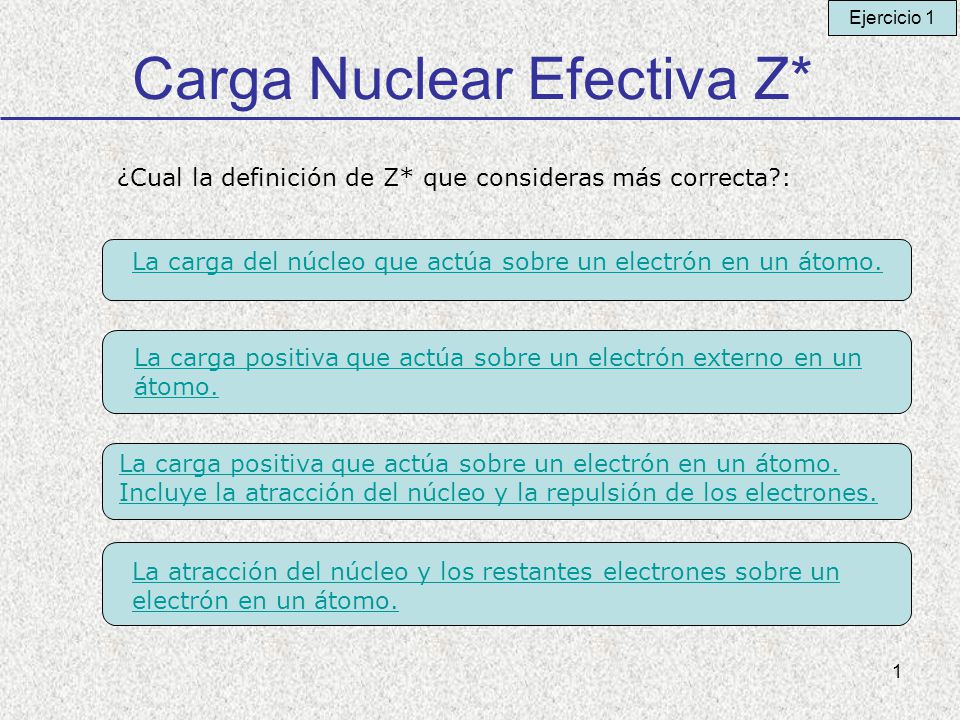 Ejercicio 1

Carga Nuclear Efectiva Z*

¿Cual la definición de Z* que consideras más correcta?:

La carga del núcleo que actúa sobre un electrón en un átomo.

La carga positiva que actúa sobre un electrón externo en un átomo.

La carga positiva que actúa sobre un electrón en un átomo. Incluye la atracción del núcleo y la repulsión de los electrones.

La atracción del núcleo y los restantes electrones sobre un electrón en un átomo.

1